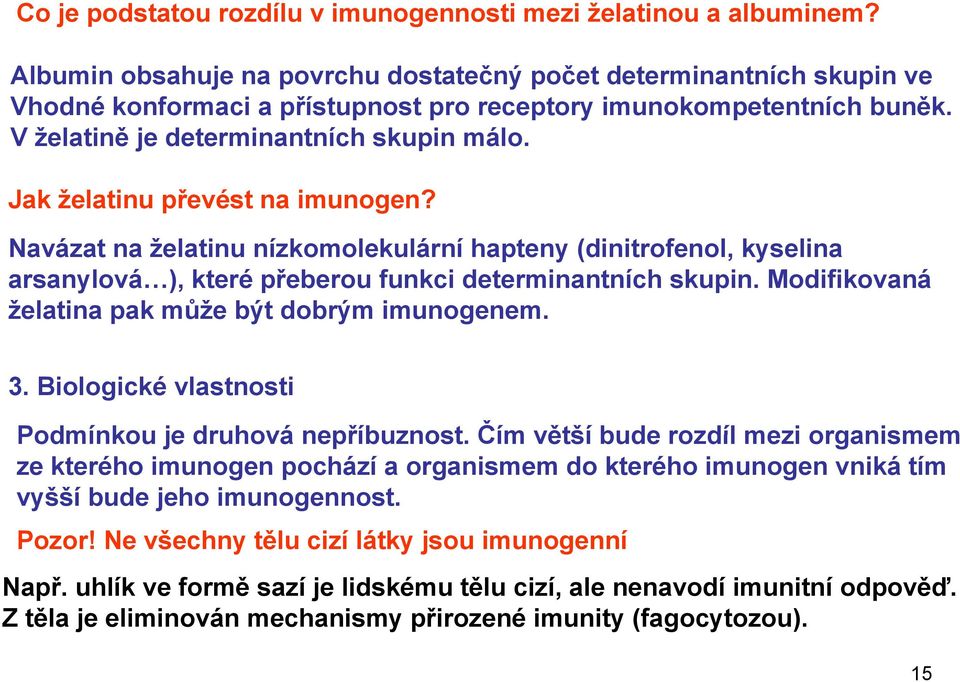 Co je podstatou rozdílu v imunogennosti mezi želatinou a albuminem?

Albumin obsahuje na povrchu dostatečný počet determinantních skupin ve Vhodné konformaci a přístupnost pro receptory imunokompetentních buněk. V želatině je determinantních skupin málo.

Jak želatinu převést na imunogen?

Navázat na želatinu nízkomolekulární hapteny (dinitrofenol, kyselina arsanylová…), které přeberou funkci determinantních skupin. Modifikovaná želatina pak může být dobrým imunogenem.

3. Biologické vlastnosti

Podmínkou je druhová nepříbuznost. Čím větší bude rozdíl mezi organismem ze kterého imunogen pochází a organismem do kterého imunogen vniká tím vyšší bude jeho imunogennost.

Pozor! Ne všechny tělu cizí látky jsou imunogenní

Např. uhlík ve formě sazí je lidskému tělu cizí, ale nenavodí imunitní odpověď. Z těla je eliminován mechanismy přirozené imunity (fagocytozou).

15